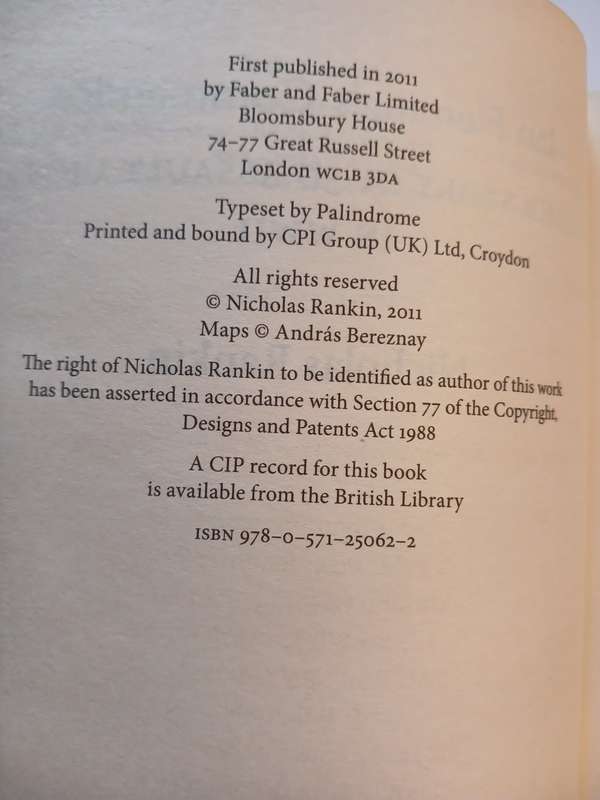 First published in 2011
by Faber and Faber Limited
Bloomsbury House
74–77 Great Russell Street
London WC1B 3DA

Typeset by Palindrome
Printed and bound by CPI Group (UK) Ltd, Croydon

All rights reserved
© Nicholas Rankin, 2011
Maps © András Bereznay

The right of Nicholas Rankin to be identified as author of this work has been asserted in accordance with Section 77 of the Copyright, Designs and Patents Act 1988

A CIP record for this book
is available from the British Library

ISBN 978–0–571–25062–2